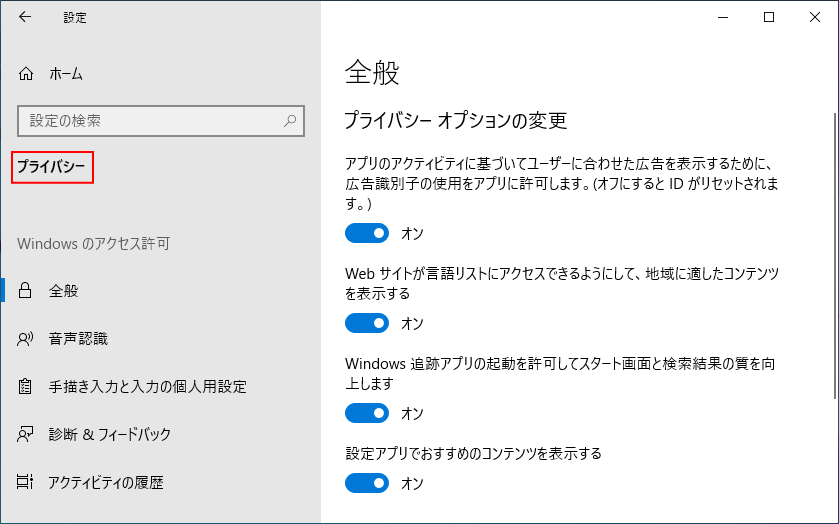 設定

ホーム

設定の検索

プライバシー

Windows のアクセス許可

全般

音声認識

手描き入力と入力の個人用設定

診断 & フィードバック

アクティビティの履歴

全般

プライバシー オプションの変更

アプリのアクティビティに基づいてユーザーに合わせた広告を表示するために、広告識別子の使用をアプリに許可します。(オフにすると ID がリセットされます。)

オン

Web サイトが言語リストにアクセスできるようにして、地域に適したコンテンツを表示する

オン

Windows 追跡アプリの起動を許可してスタート画面と検索結果の質を向上します

オン

設定アプリでおすすめのコンテンツを表示する

オン